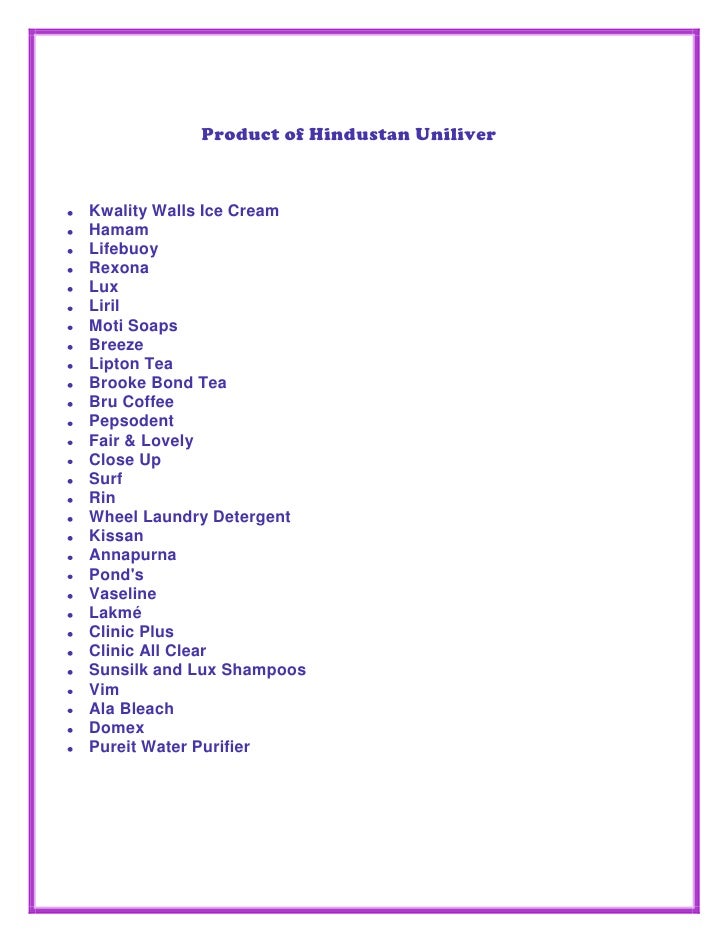 Product of Hindustan Uniliver

• Kwality Walls Ice Cream
• Hamam
• Lifebuoy
• Rexona
• Lux
• Liril
• Moti Soaps
• Breeze
• Lipton Tea
• Brooke Bond Tea
• Bru Coffee
• Pepsodent
• Fair & Lovely
• Close Up
• Surf
• Rin
• Wheel Laundry Detergent
• Kissan
• Annapurna
• Pond's
• Vaseline
• Lakmé
• Clinic Plus
• Clinic All Clear
• Sunsilk and Lux Shampoos
• Vim
• Ala Bleach
• Domex
• Pureit Water Purifier